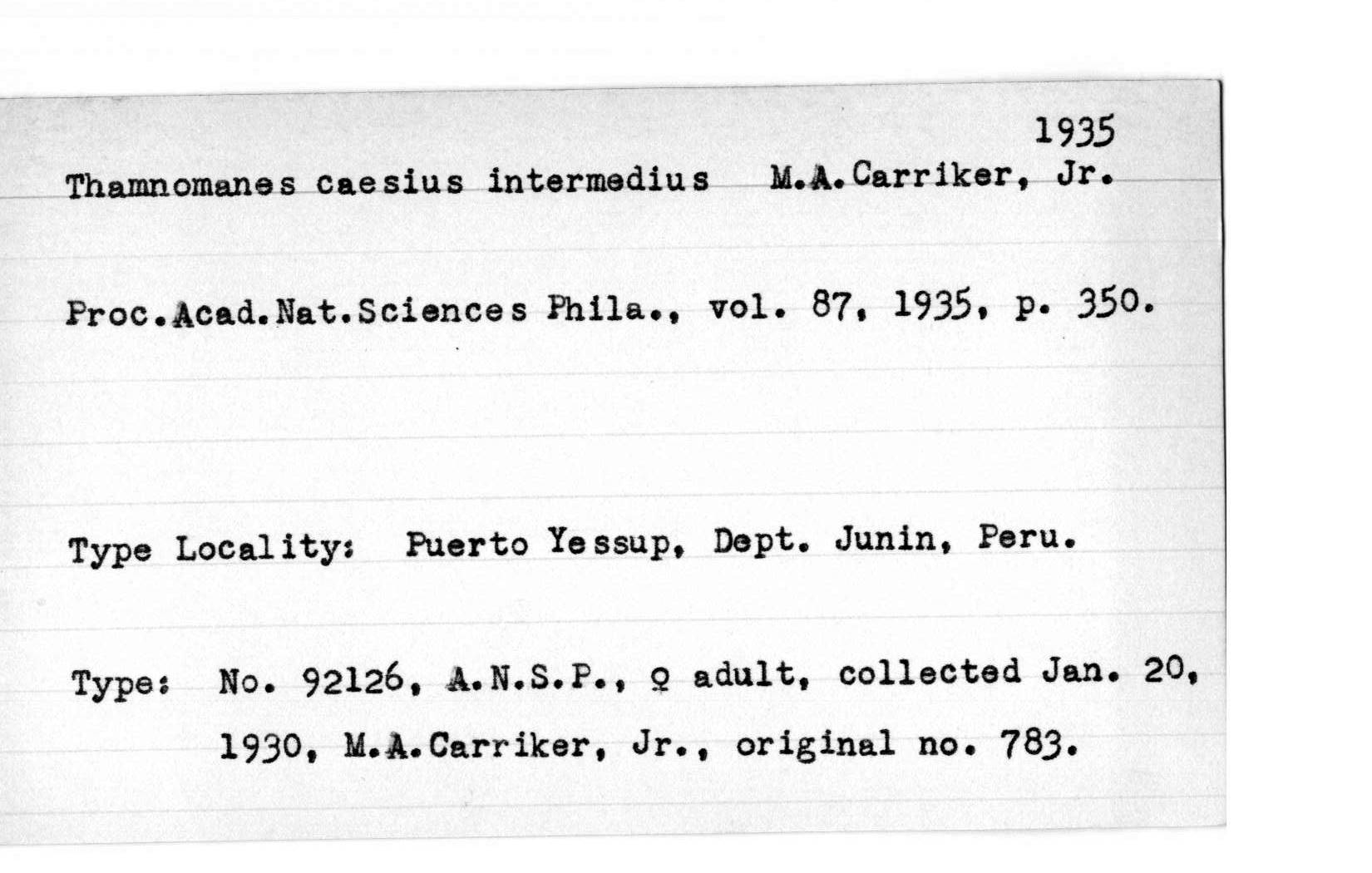 1935

Thamnomanes caesius intermedius M.A.Carriker, Jr.

Proc.Acad.Nat.Sciences Phila., vol. 87, 1935, p. 350.

Type Locality: Puerto Yessup, Dept. Junin, Peru.

Type: No. 92126, A.N.S.P., ♀ adult, collected Jan. 20, 1930, M.A.Carriker, Jr., original no. 783.